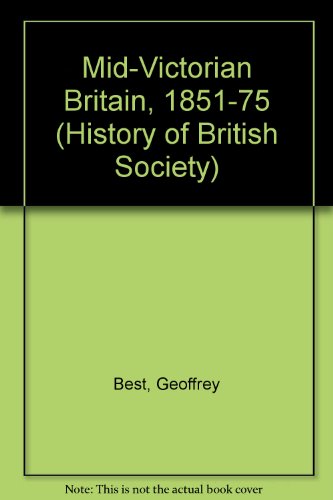 Mid-Victorian Britain, 1851-75 (History of British Society)

Best, Geoffrey

Note: This is not the actual book cover